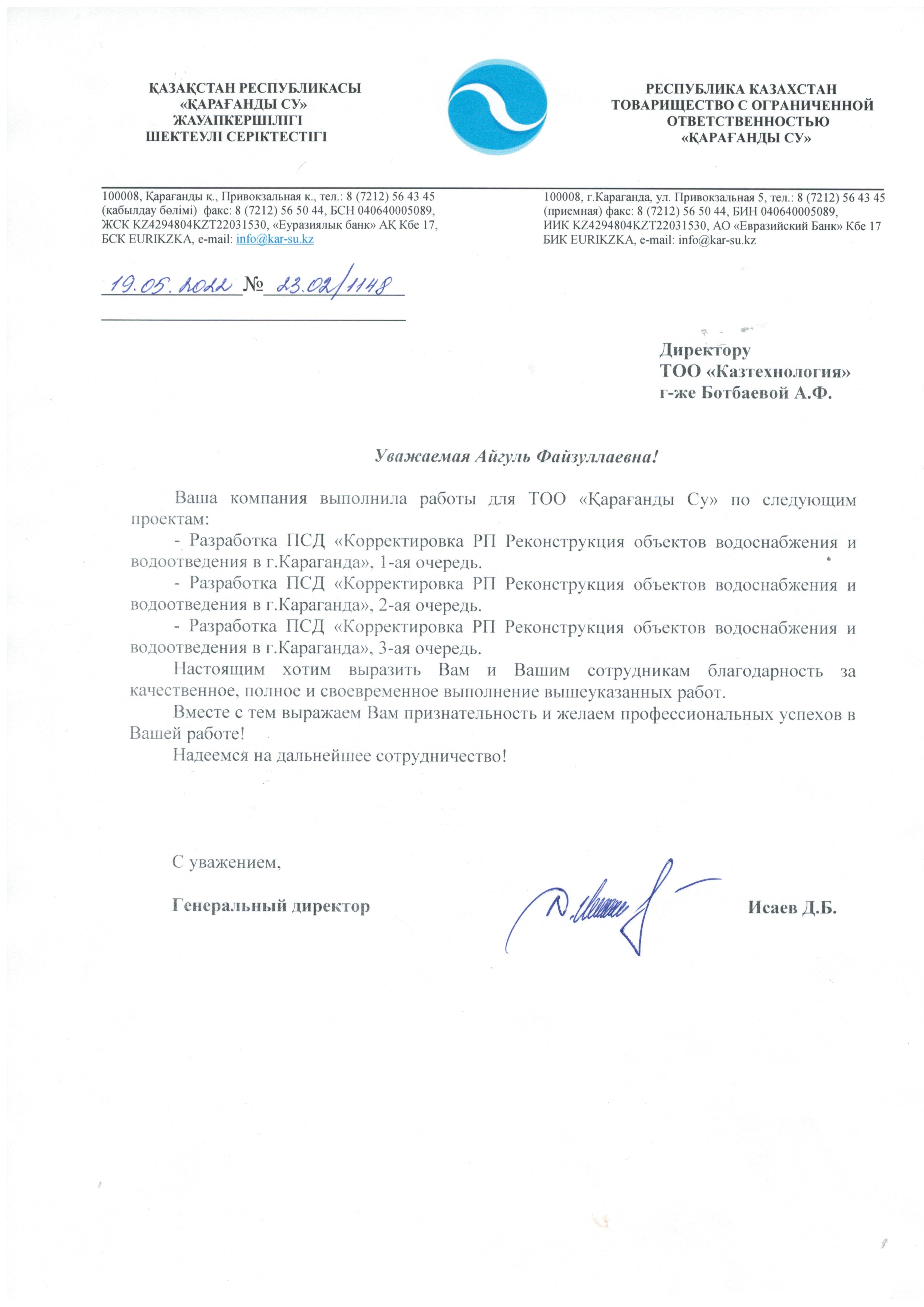 ҚАЗАҚСТАН РЕСПУБЛИКАСЫ
«ҚАРАҒАНДЫ СУ»
ЖАУАПКЕРШІЛІГІ
ШЕКТЕУЛІ СЕРІКТЕСТІГІ

РЕСПУБЛИКА КАЗАХСТАН
ТОВАРИЩЕСТВО С ОГРАНИЧЕННОЙ
ОТВЕТСТВЕННОСТЬЮ
«ҚАРАҒАНДЫ СУ»

100008, Қарағанды к., Привокзальная к., тел.: 8 (7212) 56 43 45 (қабылдау бөлімі) факс: 8 (7212) 56 50 44, БСН 040640005089, ЖСК KZ4294804KZT22031530, «Еуразиялық банк» АҚ Кбе 17, БСК EURIKZKA, e-mail: info@kar-su.kz

100008, г.Караганда, ул. Привокзальная 5, тел.: 8 (7212) 56 43 45 (приемная) факс: 8 (7212) 56 50 44, БИН 040640005089, ИИК KZ4294804KZT22031530, АО «Евразийский Банк» Кбе 17 БИК EURIKZKA, e-mail: info@kar-su.kz

19.05.2022 № 23.02/1148

Директору
ТОО «Казтехнология»
г-же Ботбаевой А.Ф.

Уважаемая Айгуль Файзуллаевна!

Ваша компания выполнила работы для ТОО «Қарағанды Су» по следующим проектам:

- Разработка ПСД «Корректировка РП Реконструкция объектов водоснабжения и водоотведения в г.Караганда», 1-ая очередь.

- Разработка ПСД «Корректировка РП Реконструкция объектов водоснабжения и водоотведения в г.Караганда», 2-ая очередь.

- Разработка ПСД «Корректировка РП Реконструкция объектов водоснабжения и водоотведения в г.Караганда», 3-ая очередь.

Настоящим хотим выразить Вам и Вашим сотрудникам благодарность за качественное, полное и своевременное выполнение вышеуказанных работ.

Вместе с тем выражаем Вам признательность и желаем профессиональных успехов в Вашей работе!

Надеемся на дальнейшее сотрудничество!

С уважением,

Генеральный директор Исаев Д.Б.